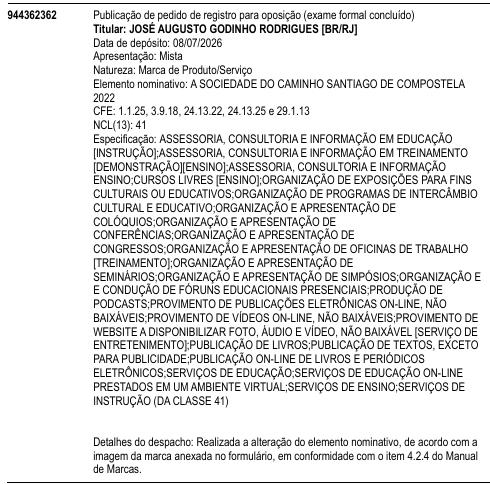 944362362

Publicação de pedido de registro para oposição (exame formal concluído)
Titular: JOSÉ AUGUSTO GODINHO RODRIGUES [BR/RJ]
Data de depósito: 08/07/2026
Apresentação: Mista
Natureza: Marca de Produto/Serviço
Elemento nominativo: A SOCIEDADE DO CAMINHO SANTIAGO DE COMPOSTELA 2022
CFE: 1.1.25, 3.9.18, 24.13.22, 24.13.25 e 29.1.13
NCL(13): 41
Especificação: ASSESSORIA, CONSULTORIA E INFORMAÇÃO EM EDUCAÇÃO [INSTRUÇÃO];ASSESSORIA, CONSULTORIA E INFORMAÇÃO EM TREINAMENTO [DEMONSTRAÇÃO][ENSINO];ASSESSORIA, CONSULTORIA E INFORMAÇÃO ENSINO;CURSOS LIVRES [ENSINO];ORGANIZAÇÃO DE EXPOSIÇÕES PARA FINS CULTURAIS OU EDUCATIVOS;ORGANIZAÇÃO DE PROGRAMAS DE INTERCÂMBIO CULTURAL E EDUCATIVO;ORGANIZAÇÃO E APRESENTAÇÃO DE COLÓQUIOS;ORGANIZAÇÃO E APRESENTAÇÃO DE CONFERÊNCIAS;ORGANIZAÇÃO E APRESENTAÇÃO DE CONGRESSOS;ORGANIZAÇÃO E APRESENTAÇÃO DE OFICINAS DE TRABALHO [TREINAMENTO];ORGANIZAÇÃO E APRESENTAÇÃO DE SEMINÁRIOS;ORGANIZAÇÃO E APRESENTAÇÃO DE SIMPÓSIOS;ORGANIZAÇÃO E E CONDUÇÃO DE FÓRUNS EDUCACIONAIS PRESENCIAIS;PRODUÇÃO DE PODCASTS;PROVIMENTO DE PUBLICAÇÕES ELETRÔNICAS ON-LINE, NÃO BAIXÁVEIS;PROVIMENTO DE VÍDEOS ON-LINE, NÃO BAIXÁVEIS;PROVIMENTO DE WEBSITE A DISPONIBILIZAR FOTO, ÁUDIO E VÍDEO, NÃO BAIXÁVEL [SERVIÇO DE ENTRETENIMENTO];PUBLICAÇÃO DE LIVROS;PUBLICAÇÃO DE TEXTOS, EXCETO PARA PUBLICIDADE;PUBLICAÇÃO ON-LINE DE LIVROS E PERIÓDICOS ELETRÔNICOS;SERVIÇOS DE EDUCAÇÃO;SERVIÇOS DE EDUCAÇÃO ON-LINE PRESTADOS EM UM AMBIENTE VIRTUAL;SERVIÇOS DE ENSINO;SERVIÇOS DE INSTRUÇÃO (DA CLASSE 41)

Detalhes do despacho: Realizada a alteração do elemento nominativo, de acordo com a imagem da marca anexada no formulário, em conformidade com o item 4.2.4 do Manual de Marcas.